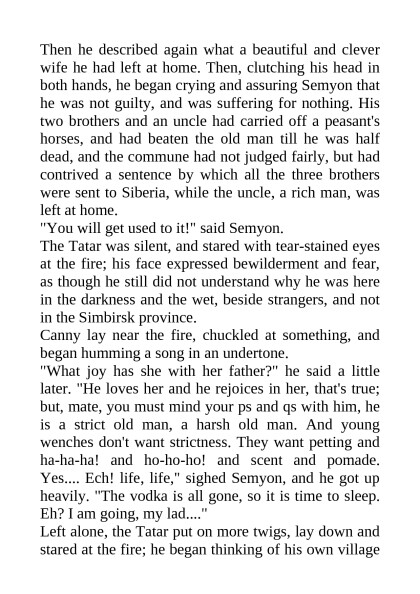 Then he described again what a beautiful and clever wife he had left at home. Then, clutching his head in both hands, he began crying and assuring Semyon that he was not guilty, and was suffering for nothing. His two brothers and an uncle had carried off a peasant's horses, and had beaten the old man till he was half dead, and the commune had not judged fairly, but had contrived a sentence by which all the three brothers were sent to Siberia, while the uncle, a rich man, was left at home.
"You will get used to it!" said Semyon.
The Tatar was silent, and stared with tear-stained eyes at the fire; his face expressed bewilderment and fear, as though he still did not understand why he was here in the darkness and the wet, beside strangers, and not in the Simbirsk province.
Canny lay near the fire, chuckled at something, and began humming a song in an undertone.
"What joy has she with her father?" he said a little later. "He loves her and he rejoices in her, that's true; but, mate, you must mind your ps and qs with him, he is a strict old man, a harsh old man. And young wenches don't want strictness. They want petting and ha-ha-ha! and ho-ho-ho! and scent and pomade. Yes.... Ech! life, life," sighed Semyon, and he got up heavily. "The vodka is all gone, so it is time to sleep. Eh? I am going, my lad...."
Left alone, the Tatar put on more twigs, lay down and stared at the fire; he began thinking of his own village